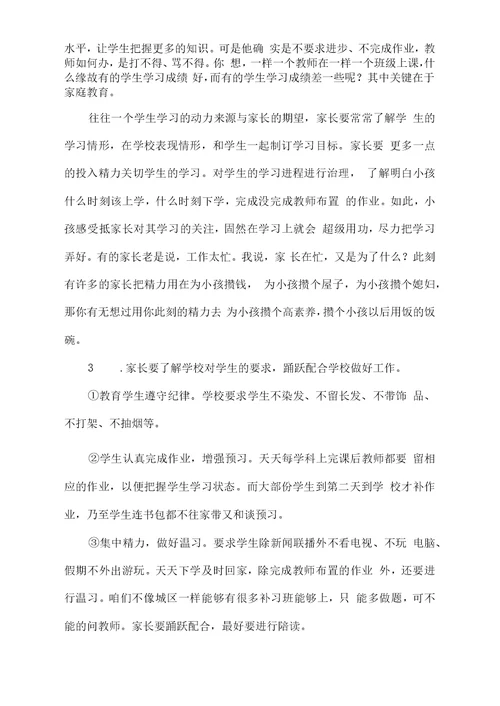 水平，让学生把握更多的知识。可是他确 实是不要求进步、不完成作业，教师如何办，是打不得、骂不得。你 想，一样一个教师在一样一个班级上课，什么缘故有的学生学习成绩 好，而有的学生学习成绩差一些呢？其中关键在于家庭教育。

往往一个学生学习的动力来源与家长的期望，家长要常常了解学 生的学习情形，在学校表现情形，和学生一起制订学习目标。家长要 更多一点的投入精力关切学生的学习。对学生的学习进程进行治理， 了解明白小孩什么时刻该上学，什么时刻下学，完成没完成教师布置 的作业。如此，小孩感受抵家长对其学习的关注，固然在学习上就会 超级用功，尽力把学习弄好。有的家长老是说，工作太忙。我说，家 长在忙，又是为了什么？此刻有许多的家长把精力用在为小孩攒钱， 为小孩攒个屋子，为小孩攒个媳妇，那你有无想过用你此刻的精力去 为小孩攒个高素养，攒个小孩以后用饭的饭碗。

3 .家长要了解学校对学生的要求，踊跃配合学校做好工作。

①教育学生遵守纪律。学校要求学生不染发、不留长发、不带饰 品、不打架、不抽烟等。

②学生认真完成作业，增强预习。天天每学科上完课后教师都要 留相应的作业，以便把握学生学习状态。而大部份学生到第二天到学 校才补作业，乃至学生连书包都不往家带又和谈预习。

③集中精力，做好温习。要求学生除新闻联播外不看电视、不玩 电脑、假期不外出游玩。天天下学及时回家，除完成教师布置的作业 外，还要进行温习。咱们不像城区一样能够有很多补习班能够上，只 能多做题，可不能的问教师。家长要踊跃配合，最好要进行陪读。